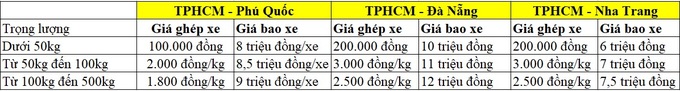 | | TPHCM - Phú Quốc | | TPHCM - Đà Nẵng | | TPHCM - Nha Trang | |
|---|---|---|---|---|---|---|
| Trọng lượng | Giá ghép xe | Giá bao xe | Giá ghép xe | Giá bao xe | Giá ghép xe | Giá bao xe |
| Dưới 50kg | 100.000 đồng | 8 triệu đồng/xe | 200.000 đồng | 10 triệu đồng | 200.000 đồng | 6 triệu đồng |
| Từ 50kg đến 100kg | 2.000 đồng/kg | 8,5 triệu đồng/xe | 3.000 đồng/kg | 11 triệu đồng | 3.000 đồng/kg | 7 triệu đồng |
| Từ 100kg đến 500kg | 1.800 đồng/kg | 9 triệu đồng/xe | 2.500 đồng/kg | 12 triệu đồng | 2.500 đồng/kg | 7,5 triệu đồng |